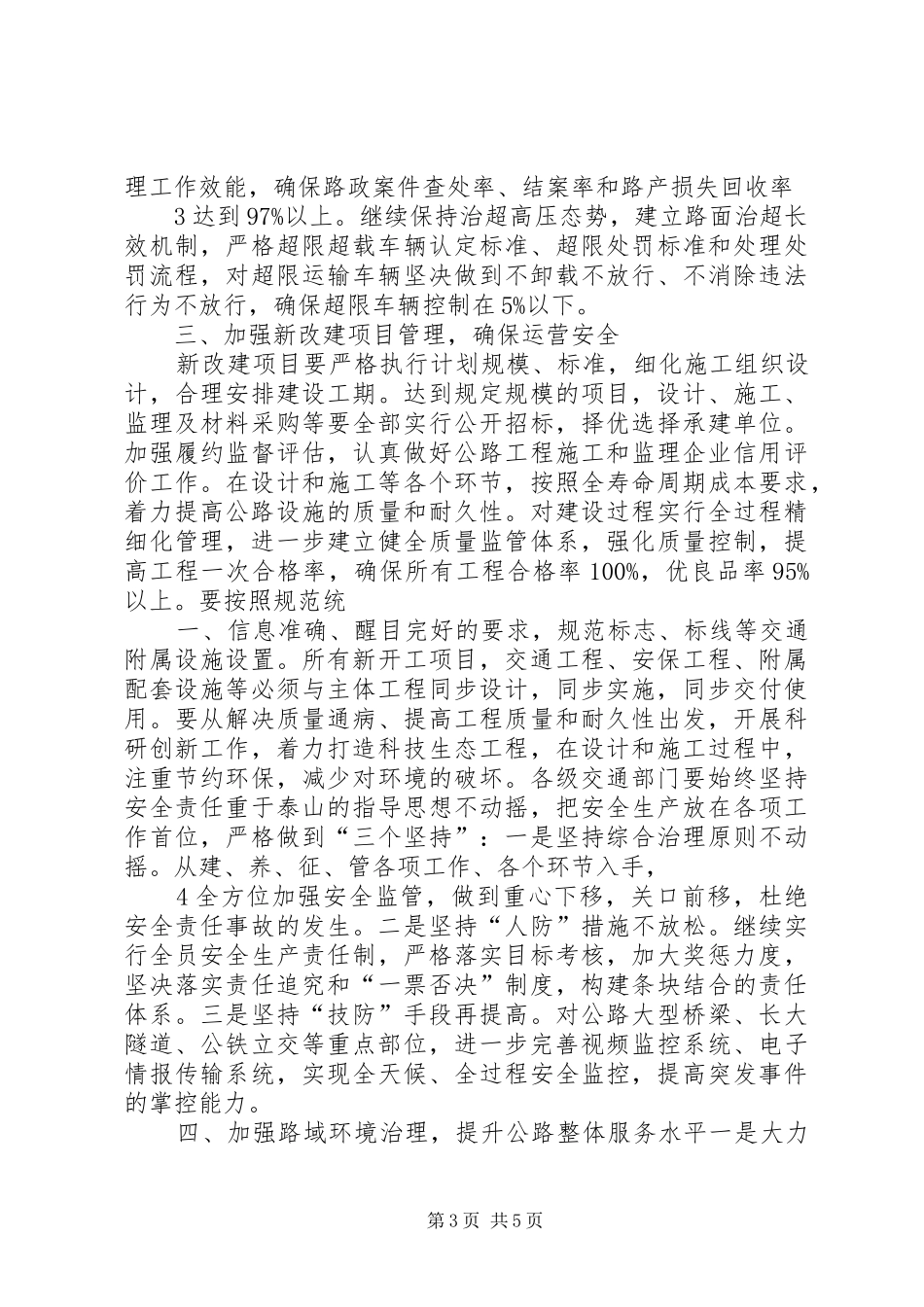 理工作效能，确保路政案件查处率、结案率和路产损失回收率

3 达到 97%以上。继续保持治超高压态势，建立路面治超长效机制，严格超限超载车辆认定标准、超限处罚标准和处理处罚流程，对超限运输车辆坚决做到不卸载不放行、不消除违法行为不放行，确保超限车辆控制在 5%以下。

三、加强新改建项目管理，确保运营安全

新改建项目要严格执行计划规模、标准，细化施工组织设计，合理安排建设工期。达到规定规模的项目，设计、施工、监理及材料采购等要全部实行公开招标，择优选择承建单位。加强履约监督评估，认真做好公路工程施工和监理企业信用评价工作。在设计和施工等各个环节，按照全寿命周期成本要求，着力提高公路设施的质量和耐久性。对建设过程实行全过程精细化管理，进一步建立健全质量监管体系，强化质量控制，提高工程一次合格率，确保所有工程合格率 100%，优良品率 95%以上。要按照规范统

一、信息准确、醒目完好的要求，规范标志、标线等交通附属设施设置。所有新开工项目，交通工程、安保工程、附属配套设施等必须与主体工程同步设计，同步实施，同步交付使用。要从解决质量通病、提高工程质量和耐久性出发，开展科研创新工作，着力打造科技生态工程，在设计和施工过程中，注重节约环保，减少对环境的破坏。各级交通部门要始终坚持安全责任重于泰山的指导思想不动摇，把安全生产放在各项工作首位，严格做到“三个坚持”：一是坚持综合治理原则不动摇。从建、养、征、管各项工作、各个环节入手，

4 全方位加强安全监管，做到重心下移，关口前移，杜绝安全责任事故的发生。二是坚持“人防”措施不放松。继续实行全员安全生产责任制，严格落实目标考核，加大奖惩力度，坚决落实责任追究和“一票否决”制度，构建条块结合的责任体系。三是坚持“技防”手段再提高。对公路大型桥梁、长大隧道、公铁立交等重点部位，进一步完善视频监控系统、电子情报传输系统，实现全天候、全过程安全监控，提高突发事件的掌控能力。

四、加强路域环境治理，提升公路整体服务水平一是大力

第 3 页 共 5 页